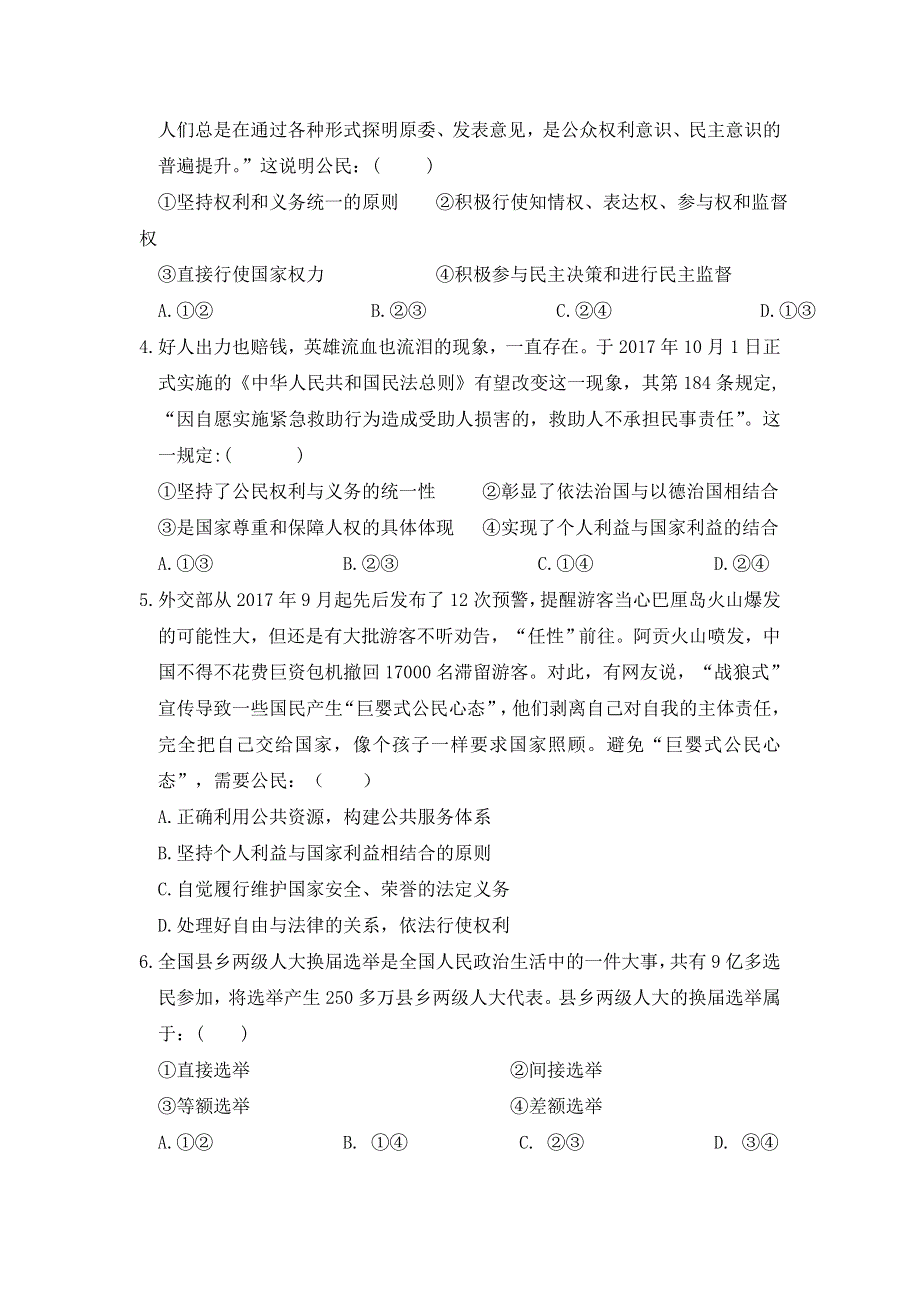 人们总是在通过各种形式探明原委、发表意见，是公众权利意识、民主意识的普遍提升。”这说明公民：（　　）

①坚持权利和义务统一的原则　　②积极行使知情权、表达权、参与权和监督权

③直接行使国家权力　　④积极参与民主决策和进行民主监督

A.①②　　B.②③　　C.②④　　D.①③

4.好人出力也赔钱，英雄流血也流泪的现象，一直存在。于 2017 年 10 月 1 日正式实施的《中华人民共和国民法总则》有望改变这一现象，其第 184 条规定，“因自愿实施紧急救助行为造成受助人损害的，救助人不承担民事责任”。这一规定:（　　）

①坚持了公民权利与义务的统一性　　②彰显了依法治国与以德治国相结合

③是国家尊重和保障人权的具体体现　　④实现了个人利益与国家利益的结合

A.①③　　B.②③　　C.①④　　D.②④

5.外交部从 2017 年 9 月起先后发布了 12 次预警，提醒游客当心巴厘岛火山爆发的可能性大，但还是有大批游客不听劝告，“任性”前往。阿贡火山喷发，中国不得不花费巨资包机撤回 17000 名滞留游客。对此，有网友说，“战狼式”宣传导致一些国民产生“巨婴式公民心态”，他们剥离自己对自我的主体责任，完全把自己交给国家，像个孩子一样要求国家照顾。避免“巨婴式公民心态”，需要公民：（　　）

A.正确利用公共资源，构建公共服务体系

B.坚持个人利益与国家利益相结合的原则

C.自觉履行维护国家安全、荣誉的法定义务

D.处理好自由与法律的关系，依法行使权利

6.全国县乡两级人大换届选举是全国人民政治生活中的一件大事，共有 9 亿多选民参加，将选举产生 250 多万县乡两级人大代表。县乡两级人大的换届选举属于：（　　）

①直接选举　　②间接选举

③等额选举　　④差额选举

A.①②　　B. ①④　　C. ②③　　D. ③④